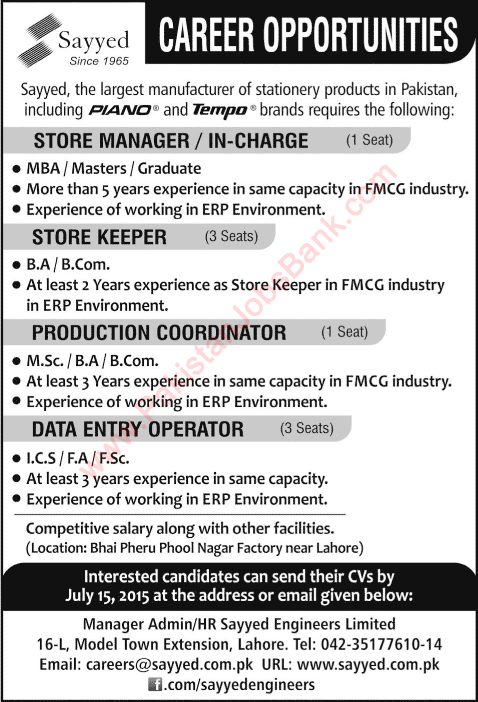 Sayyed
Since 1965

CAREER OPPORTUNITIES

Sayyed, the largest manufacturer of stationery products in Pakistan, including PIANO® and Tempo® brands requires the following:

STORE MANAGER / IN-CHARGE (1 Seat)

• MBA / Masters / Graduate
• More than 5 years experience in same capacity in FMCG industry.
• Experience of working in ERP Environment.

STORE KEEPER (3 Seats)

• B.A / B.Com.
• At least 2 Years experience as Store Keeper in FMCG industry in ERP Environment.

PRODUCTION COORDINATOR (1 Seat)

• M.Sc. / B.A / B.Com.
• At least 3 Years experience in same capacity in FMCG industry.
• Experience of working in ERP Environment.

DATA ENTRY OPERATOR (3 Seats)

• I.C.S / F.A / F.Sc.
• At least 3 years experience in same capacity.
• Experience of working in ERP Environment.

Competitive salary along with other facilities.
(Location: Bhai Pheru Phool Nagar Factory near Lahore)

Interested candidates can send their CVs by July 15, 2015 at the address or email given below:

Manager Admin/HR Sayyed Engineers Limited
16-L, Model Town Extension, Lahore. Tel: 042-35177610-14
Email: careers@sayyed.com.pk URL: www.sayyed.com.pk
f.com/sayyedengineers

www.PakistanJobsBank.com